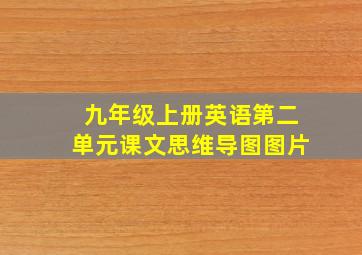 九年级上册英语第二单元课文思维导图图片